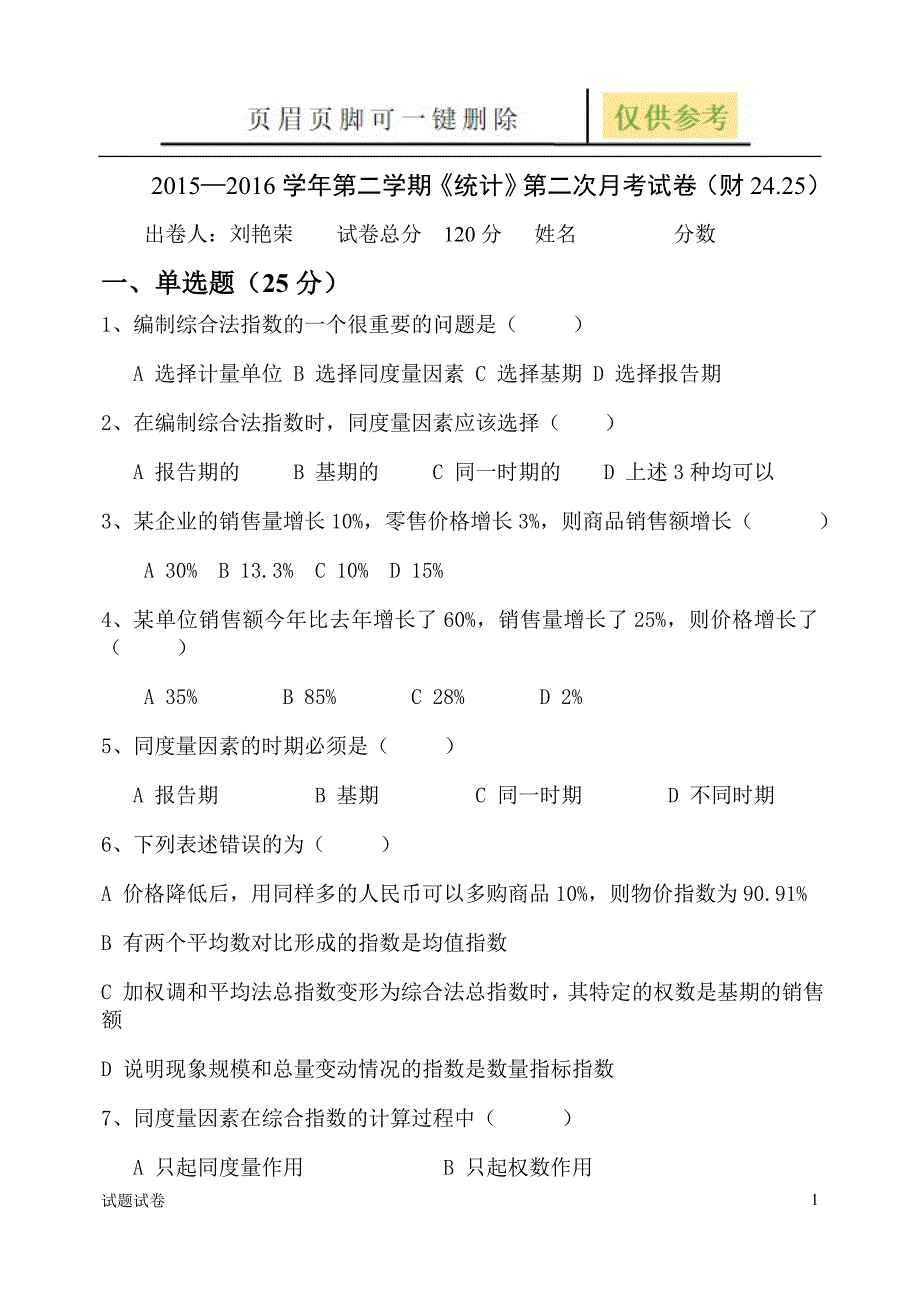 页眉页脚可一键删除 仅供参考

2015—2016 学年第二学期《统计》第二次月考试卷（财 24.25）

出卷人：刘艳荣 试卷总分 120 分 姓名 分数

一、单选题（25 分）

1、编制综合法指数的一个很重要的问题是（ ）

A 选择计量单位 B 选择同度量因素 C 选择基期 D 选择报告期

2、在编制综合法指数时，同度量因素应该选择（ ）

A 报告期的 B 基期的 C 同一时期的 D 上述 3 种均可以

3、某企业的销售量增长 10%，零售价格增长 3%，则商品销售额增长（ ）

A 30% B 13.3% C 10% D 15%

4、某单位销售额今年比去年增长了 60%，销售量增长了 25%，则价格增长了（ ）

A 35% B 85% C 28% D 2%

5、同度量因素的时期必须是（ ）

A 报告期 B 基期 C 同一时期 D 不同时期

6、下列表述错误的为（ ）

A 价格降低后，用同样多的人民币可以多购商品 10%，则物价指数为 90.91%

B 有两个平均数对比形成的指数是均值指数

C 加权调和平均法总指数变形为综合法总指数时，其特定的权数是基期的销售额

D 说明现象规模和总量变动情况的指数是数量指标指数

7、同度量因素在综合指数的计算过程中（ ）

A 只起同度量作用 B 只起权数作用

试题试卷 1